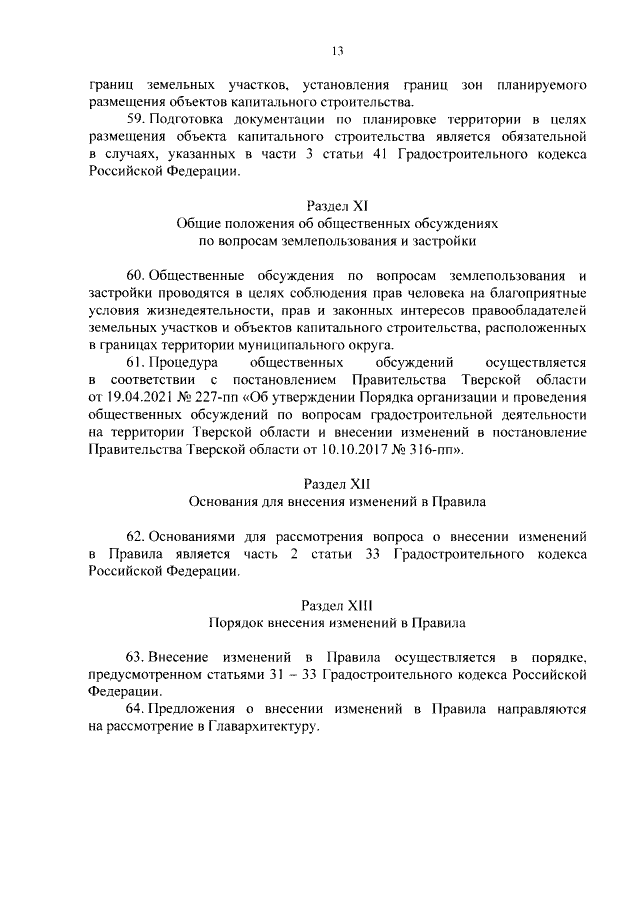 13

границ земельных участков, установления границ зон планируемого размещения объектов капитального строительства.

59. Подготовка документации по планировке территории в целях размещения объекта капитального строительства является обязательной в случаях, указанных в части 3 статьи 41 Градостроительного кодекса Российской Федерации.

Раздел XI
Общие положения об общественных обсуждениях по вопросам землепользования и застройки

60. Общественные обсуждения по вопросам землепользования и застройки проводятся в целях соблюдения прав человека на благоприятные условия жизнедеятельности, прав и законных интересов правообладателей земельных участков и объектов капитального строительства, расположенных в границах территории муниципального округа.

61. Процедура общественных обсуждений осуществляется в соответствии с постановлением Правительства Тверской области от 19.04.2021 № 227-пп «Об утверждении Порядка организации и проведения общественных обсуждений по вопросам градостроительной деятельности на территории Тверской области и внесении изменений в постановление Правительства Тверской области от 10.10.2017 № 316-пп».

Раздел XII
Основания для внесения изменений в Правила

62. Основаниями для рассмотрения вопроса о внесении изменений в Правила является часть 2 статьи 33 Градостроительного кодекса Российской Федерации.

Раздел XIII
Порядок внесения изменений в Правила

63. Внесение изменений в Правила осуществляется в порядке, предусмотренном статьями 31 – 33 Градостроительного кодекса Российской Федерации.

64. Предложения о внесении изменений в Правила направляются на рассмотрение в Главархитектуру.